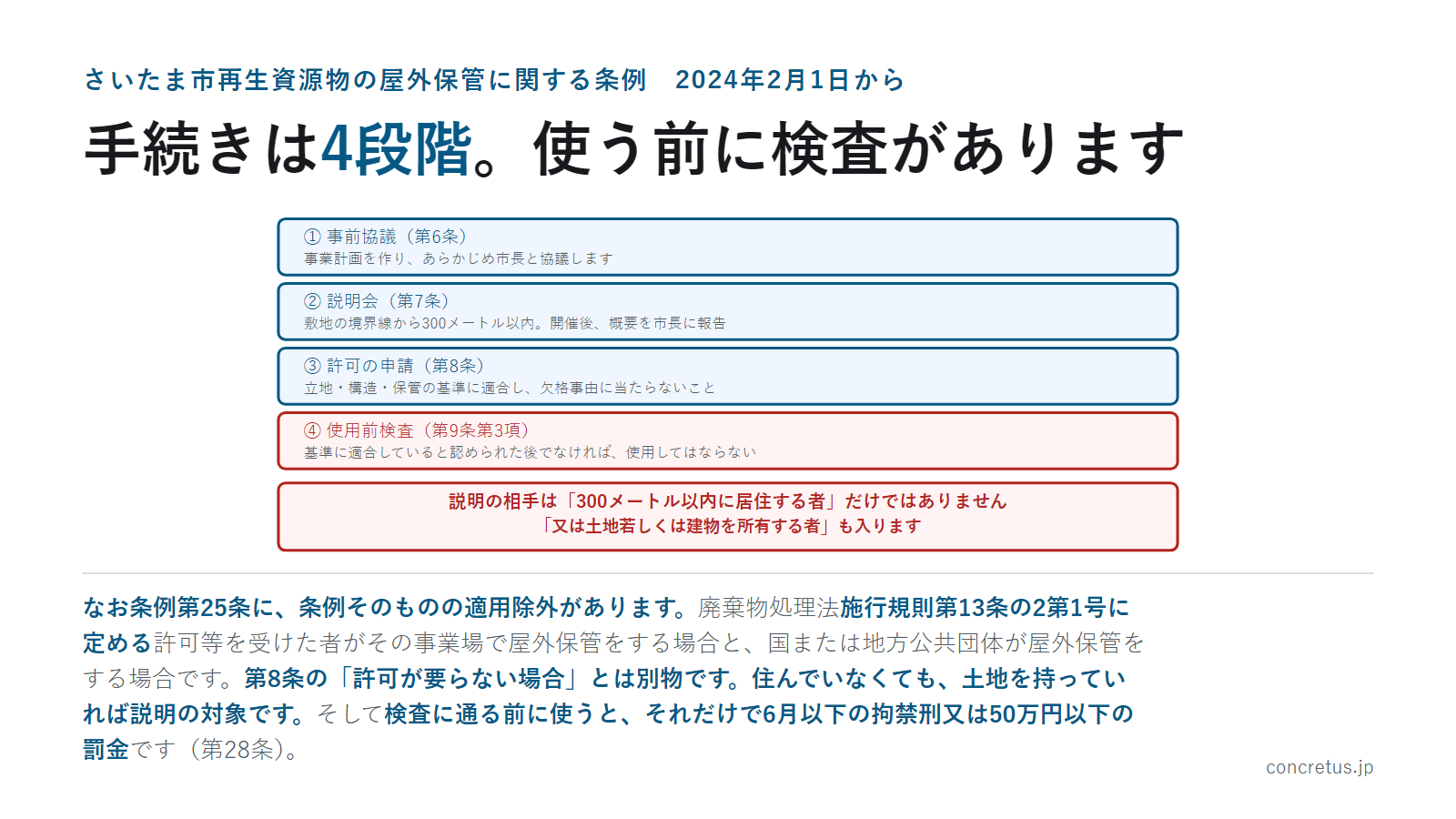 さいたま市再生資源物の屋外保管に関する条例　2024年2月1日から

手続きは4段階。使う前に検査があります

① 事前協議（第6条）
事業計画を作り、あらかじめ市長と協議します

② 説明会（第7条）
敷地の境界線から300メートル以内。開催後、概要を市長に報告

③ 許可の申請（第8条）
立地・構造・保管の基準に適合し、欠格事由に当たらないこと

④ 使用前検査（第9条第3項）
基準に適合していると認められた後でなければ、使用してはならない

説明の相手は「300メートル以内に居住する者」だけではありません
「又は土地若しくは建物を所有する者」も入ります

なお条例第25条に、条例そのものの適用除外があります。廃棄物処理法施行規則第13条の2第1号に定める許可等を受けた者がその事業場で屋外保管をする場合と、国または地方公共団体が屋外保管をする場合です。第8条の「許可が要らない場合」とは別物です。住んでいなくても、土地を持っていれば説明の対象です。そして検査に通る前に使うと、それだけで6月以下の拘禁刑又は50万円以下の罰金です（第28条）。

concretus.jp